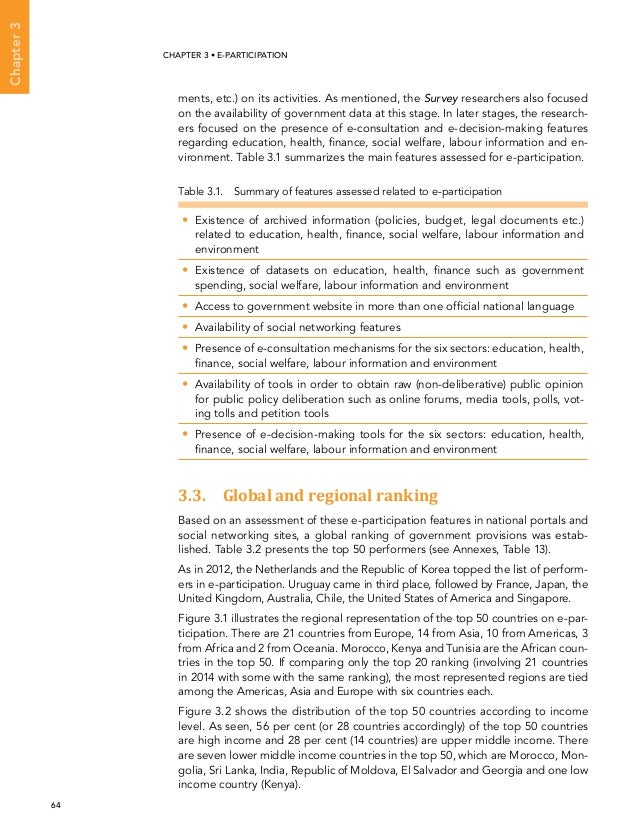 Chapter 3

CHAPTER 3 • E-PARTICIPATION

ments, etc.) on its activities. As mentioned, the Survey researchers also focused on the availability of government data at this stage. In later stages, the researchers focused on the presence of e-consultation and e-decision-making features regarding education, health, finance, social welfare, labour information and environment. Table 3.1 summarizes the main features assessed for e-participation.

Table 3.1. Summary of features assessed related to e-participation

• Existence of archived information (policies, budget, legal documents etc.) related to education, health, finance, social welfare, labour information and environment

• Existence of datasets on education, health, finance such as government spending, social welfare, labour information and environment

• Access to government website in more than one official national language

• Availability of social networking features

• Presence of e-consultation mechanisms for the six sectors: education, health, finance, social welfare, labour information and environment

• Availability of tools in order to obtain raw (non-deliberative) public opinion for public policy deliberation such as online forums, media tools, polls, voting tolls and petition tools

• Presence of e-decision-making tools for the six sectors: education, health, finance, social welfare, labour information and environment

3.3. Global and regional ranking

Based on an assessment of these e-participation features in national portals and social networking sites, a global ranking of government provisions was established. Table 3.2 presents the top 50 performers (see Annexes, Table 13).

As in 2012, the Netherlands and the Republic of Korea topped the list of performers in e-participation. Uruguay came in third place, followed by France, Japan, the United Kingdom, Australia, Chile, the United States of America and Singapore.

Figure 3.1 illustrates the regional representation of the top 50 countries on e-participation. There are 21 countries from Europe, 14 from Asia, 10 from Americas, 3 from Africa and 2 from Oceania. Morocco, Kenya and Tunisia are the African countries in the top 50. If comparing only the top 20 ranking (involving 21 countries in 2014 with some with the same ranking), the most represented regions are tied among the Americas, Asia and Europe with six countries each.

Figure 3.2 shows the distribution of the top 50 countries according to income level. As seen, 56 per cent (or 28 countries accordingly) of the top 50 countries are high income and 28 per cent (14 countries) are upper middle income. There are seven lower middle income countries in the top 50, which are Morocco, Mongolia, Sri Lanka, India, Republic of Moldova, El Salvador and Georgia and one low income country (Kenya).

64